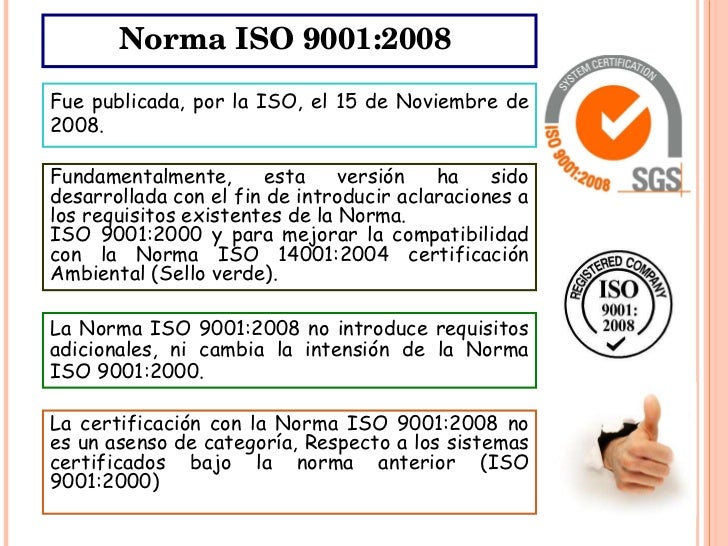 Norma ISO 9001:2008

Fue publicada, por la ISO, el 15 de Noviembre de 2008.

Fundamentalmente, esta versión ha sido desarrollada con el fin de introducir aclaraciones a los requisitos existentes de la Norma.
ISO 9001:2000 y para mejorar la compatibilidad con la Norma ISO 14001:2004 certificación Ambiental (Sello verde).

La Norma ISO 9001:2008 no introduce requisitos adicionales, ni cambia la intensión de la Norma ISO 9001:2000.

La certificación con la Norma ISO 9001:2008 no es un asenso de categoría, Respecto a los sistemas certificados bajo la norma anterior (ISO 9001:2000)

SYSTEM CERTIFICATION
ISO 9001:2008
SGS

REGISTERED COMPANY
ISO
9001:
2008